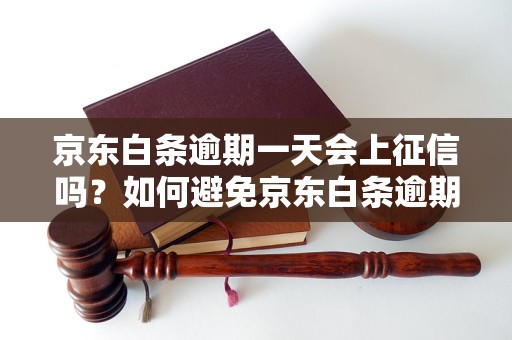 京东白条逾期一天会上征信吗？如何避免京东白条逾期